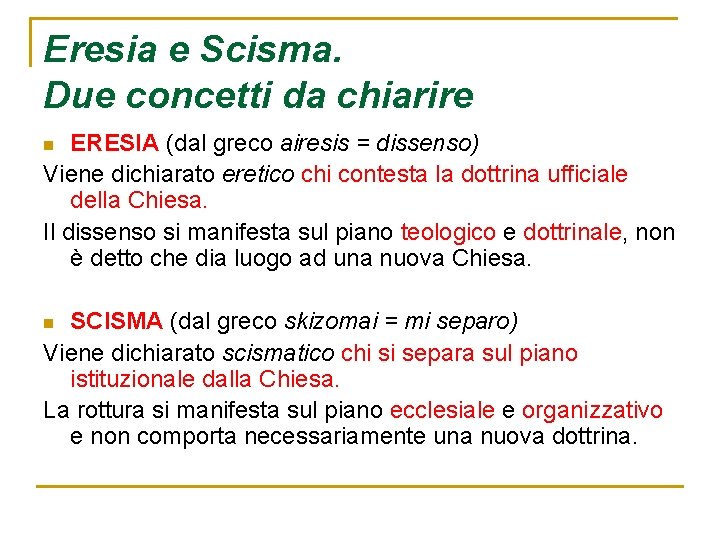 Eresia e Scisma.
Due concetti da chiarire

ERESIA (dal greco airesis = dissenso)

Viene dichiarato eretico chi contesta la dottrina ufficiale della Chiesa.

Il dissenso si manifesta sul piano teologico e dottrinale, non è detto che dia luogo ad una nuova Chiesa.

SCISMA (dal greco skizomai = mi separo)

Viene dichiarato scismatico chi si separa sul piano istituzionale dalla Chiesa.

La rottura si manifesta sul piano ecclesiale e organizzativo e non comporta necessariamente una nuova dottrina.